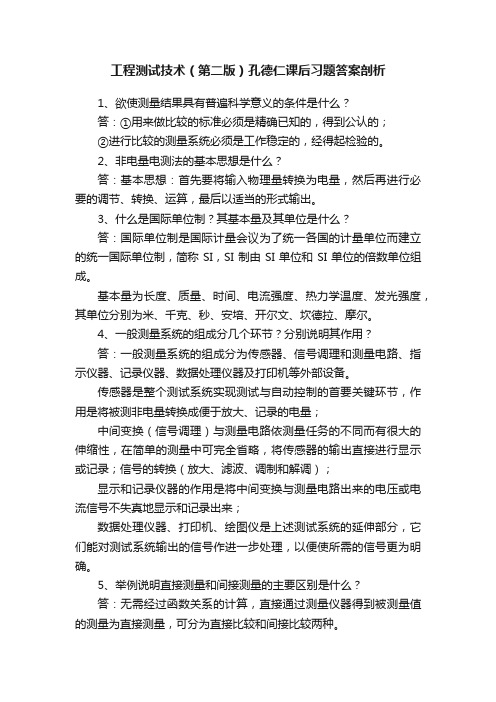 工程测试技术（第二版）孔德仁课后习题答案剖析

1、欲使测量结果具有普遍科学意义的条件是什么？

答：①用来做比较的标准必须是精确已知的，得到公认的；

②进行比较的测量系统必须是工作稳定的，经得起检验的。

2、非电量电测法的基本思想是什么？

答：基本思想：首先要将输入物理量转换为电量，然后再进行必要的调节、转换、运算，最后以适当的形式输出。

3、什么是国际单位制？其基本量及其单位是什么？

答：国际单位制是国际计量会议为了统一各国的计量单位而建立的统一国际单位制，简称 SI，SI 制由 SI 单位和 SI 单位的倍数单位组成。

基本量为长度、质量、时间、电流强度、热力学温度、发光强度，其单位分别为米、千克、秒、安培、开尔文、坎德拉、摩尔。

4、一般测量系统的组成分几个环节？分别说明其作用？

答：一般测量系统的组成分为传感器、信号调理和测量电路、指示仪器、记录仪器、数据处理仪器及打印机等外部设备。

传感器是整个测试系统实现测试与自动控制的首要关键环节，作用是将被测非电量转换成便于放大、记录的电量；

中间变换（信号调理）与测量电路依测量任务的不同而有很大的伸缩性，在简单的测量中可完全省略，将传感器的输出直接进行显示或记录；信号的转换（放大、滤波、调制和解调）；

显示和记录仪器的作用是将中间变换与测量电路出来的电压或电流信号不失真地显示和记录出来；

数据处理仪器、打印机、绘图仪是上述测试系统的延伸部分，它们能对测试系统输出的信号作进一步处理，以便使所需的信号更为明确。

5、举例说明直接测量和间接测量的主要区别是什么？

答：无需经过函数关系的计算，直接通过测量仪器得到被测量值的测量为直接测量，可分为直接比较和间接比较两种。